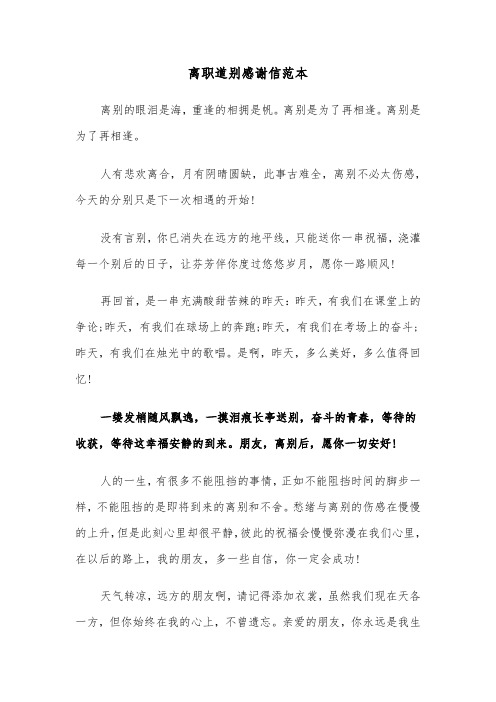 离职道别感谢信范本

离别的眼泪是海，重逢的相拥是帆。离别是为了再相逢。离别是为了再相逢。

人有悲欢离合，月有阴晴圆缺，此事古难全，离别不必太伤感，今天的分别只是下一次相遇的开始！

没有言别，你已消失在远方的地平线，只能送你一串祝福，浇灌每一个别后的日子，让芬芳伴你度过悠悠岁月，愿你一路顺风！

再回首，是一串充满酸甜苦辣的昨天：昨天，有我们在课堂上的争论；昨天，有我们在球场上的奔跑；昨天，有我们在考场上的奋斗；昨天，有我们在烛光中的歌唱。是啊，昨天，多么美好，多么值得回忆！

一缕发梢随风飘逸，一摸泪痕长亭送别，奋斗的青春，等待的收获，等待这幸福安静的到来。朋友，离别后，愿你一切安好！

人的一生，有很多不能阻挡的事情，正如不能阻挡时间的脚步一样，不能阻挡的是即将到来的离别和不舍。愁绪与离别的伤感在慢慢的上升，但是此刻心里却很平静，彼此的祝福会慢慢弥漫在我们心里，在以后的路上，我的朋友，多一些自信，你一定会成功！

天气转凉，远方的朋友啊，请记得添加衣裳，虽然我们现在天各一方，但你始终在我的心上，不曾遗忘。亲爱的朋友，你永远是我生